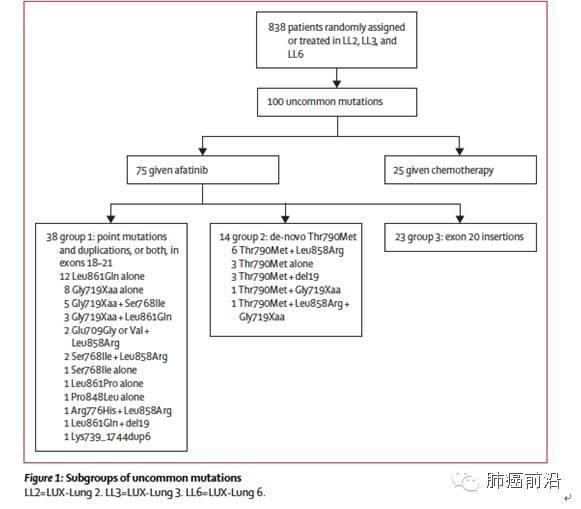 838 patients randomly assigned or treated in LL2, LL3, and LL6

100 uncommon mutations

75 given afatinib

25 given chemotherapy

38 group 1: point mutations and duplications, or both, in exons 18–21
12 Leu861Gln alone
8 Gly719Xaa alone
5 Gly719Xaa + Ser768Ile
3 Gly719Xaa + Leu861Gln
2 Glu709Gly or Val + Leu858Arg
2 Ser768Ile + Leu858Arg
1 Ser768Ile alone
1 Leu861Pro alone
1 Pro848Leu alone
1 Arg776His + Leu858Arg
1 Leu861Gln + del19
1 Lys739_1744dup6

14 group 2: de-novo Thr790Met
6 Thr790Met + Leu858Arg
3 Thr790Met alone
3 Thr790Met + del19
1 Thr790Met + Gly719Xaa
1 Thr790Met + Leu858Arg + Gly719Xaa

23 group 3: exon 20 insertions

Figure 1: Subgroups of uncommon mutations
LL2=LUX-Lung 2. LL3=LUX-Lung 3. LL6=LUX-Lung 6.

肺癌前沿